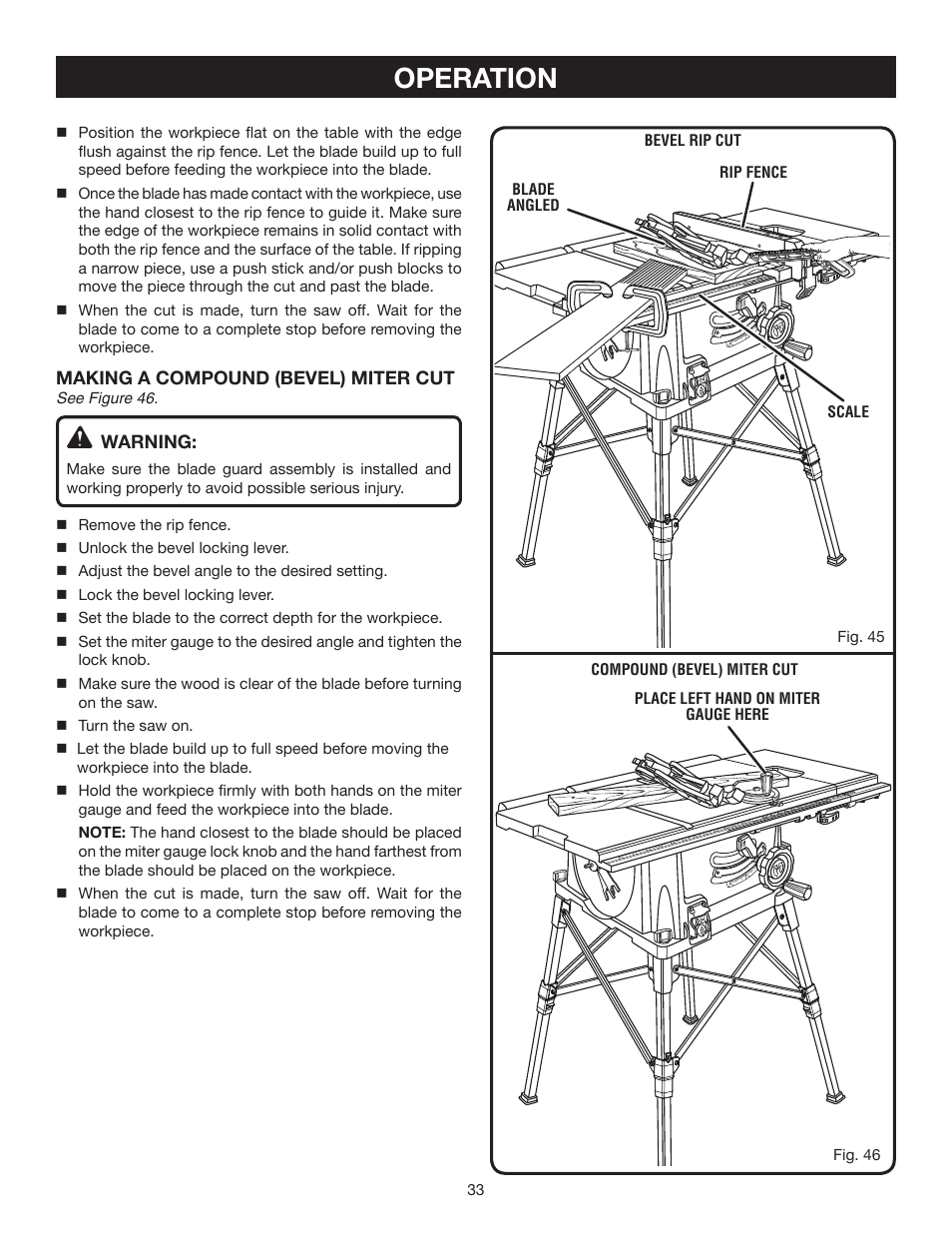 OPERATION

■ Position the workpiece flat on the table with the edge flush against the rip fence. Let the blade build up to full speed before feeding the workpiece into the blade.

■ Once the blade has made contact with the workpiece, use the hand closest to the rip fence to guide it. Make sure the edge of the workpiece remains in solid contact with both the rip fence and the surface of the table. If ripping a narrow piece, use a push stick and/or push blocks to move the piece through the cut and past the blade.

■ When the cut is made, turn the saw off. Wait for the blade to come to a complete stop before removing the workpiece.

MAKING A COMPOUND (BEVEL) MITER CUT
See Figure 46.

WARNING:
Make sure the blade guard assembly is installed and working properly to avoid possible serious injury.

■ Remove the rip fence.
■ Unlock the bevel locking lever.
■ Adjust the bevel angle to the desired setting.
■ Lock the bevel locking lever.
■ Set the blade to the correct depth for the workpiece.
■ Set the miter gauge to the desired angle and tighten the lock knob.
■ Make sure the wood is clear of the blade before turning on the saw.
■ Turn the saw on.
■ Let the blade build up to full speed before moving the workpiece into the blade.
■ Hold the workpiece firmly with both hands on the miter gauge and feed the workpiece into the blade.

NOTE: The hand closest to the blade should be placed on the miter gauge lock knob and the hand farthest from the blade should be placed on the workpiece.

■ When the cut is made, turn the saw off. Wait for the blade to come to a complete stop before removing the workpiece.

BEVEL RIP CUT
BLADE ANGLED
RIP FENCE
SCALE
Fig. 45

COMPOUND (BEVEL) MITER CUT
PLACE LEFT HAND ON MITER GAUGE HERE
Fig. 46

33